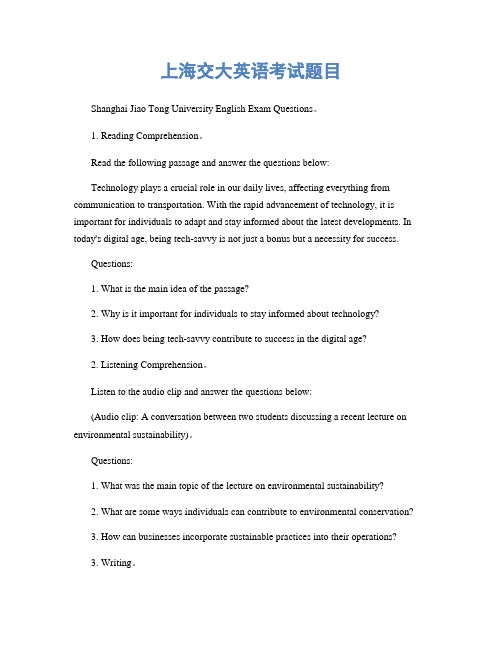 上海交大英语考试题目

Shanghai Jiao Tong University English Exam Questions。

1. Reading Comprehension。

Read the following passage and answer the questions below:

Technology plays a crucial role in our daily lives, affecting everything from communication to transportation. With the rapid advancement of technology, it is important for individuals to adapt and stay informed about the latest developments. In today's digital age, being tech-savvy is not just a bonus but a necessity for success.

Questions:

1. What is the main idea of the passage?

2. Why is it important for individuals to stay informed about technology?

3. How does being tech-savvy contribute to success in the digital age?

2. Listening Comprehension。

Listen to the audio clip and answer the questions below:

(Audio clip: A conversation between two students discussing a recent lecture on environmental sustainability)。

Questions:

1. What was the main topic of the lecture on environmental sustainability?

2. What are some ways individuals can contribute to environmental conservation?

3. How can businesses incorporate sustainable practices into their operations?

3. Writing。